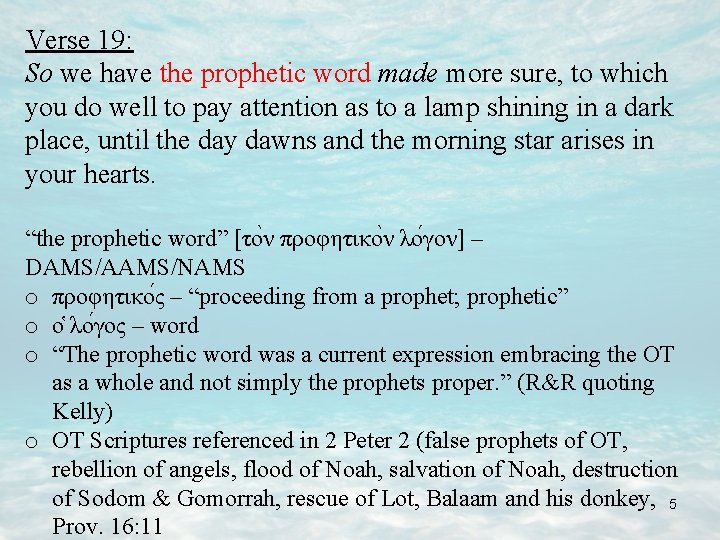 Verse 19:

So we have the prophetic word made more sure, to which you do well to pay attention as to a lamp shining in a dark place, until the day dawns and the morning star arises in your hearts.

"the prophetic word" [τὸν προφητικὸν λόγον] – DAMS/AAMS/NAMS

o προφητικός – "proceeding from a prophet; prophetic"
o ὁ λόγος – word
o "The prophetic word was a current expression embracing the OT as a whole and not simply the prophets proper." (R&R quoting Kelly)
o OT Scriptures referenced in 2 Peter 2 (false prophets of OT, rebellion of angels, flood of Noah, salvation of Noah, destruction of Sodom & Gomorrah, rescue of Lot, Balaam and his donkey, Prov. 16:11

5